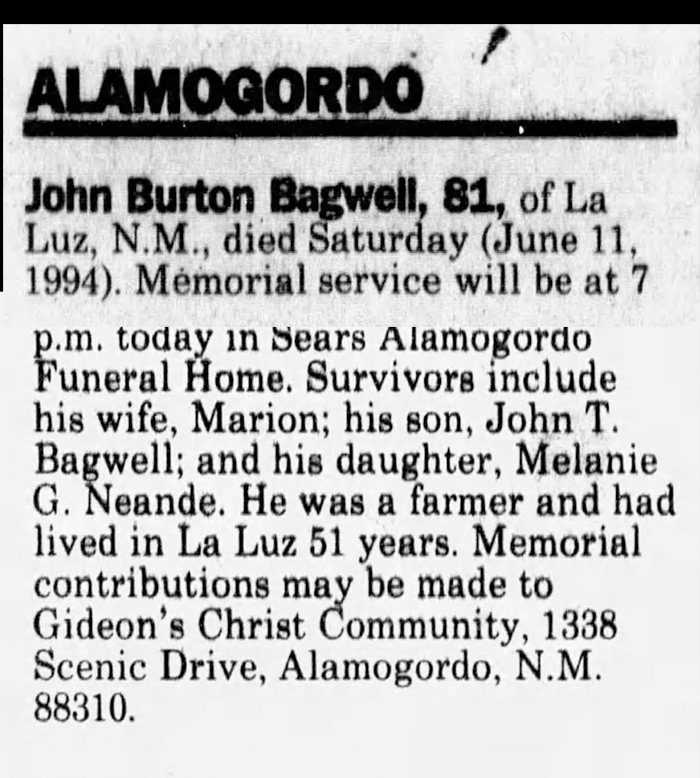 ALAMOGORDO

John Burton Bagwell, 81, of La Luz, N.M., died Saturday (June 11, 1994). Memorial service will be at 7 p.m. today in Sears Alamogordo Funeral Home. Survivors include his wife, Marion; his son, John T. Bagwell; and his daughter, Melanie G. Neande. He was a farmer and had lived in La Luz 51 years. Memorial contributions may be made to Gideon's Christ Community, 1338 Scenic Drive, Alamogordo, N.M. 88310.